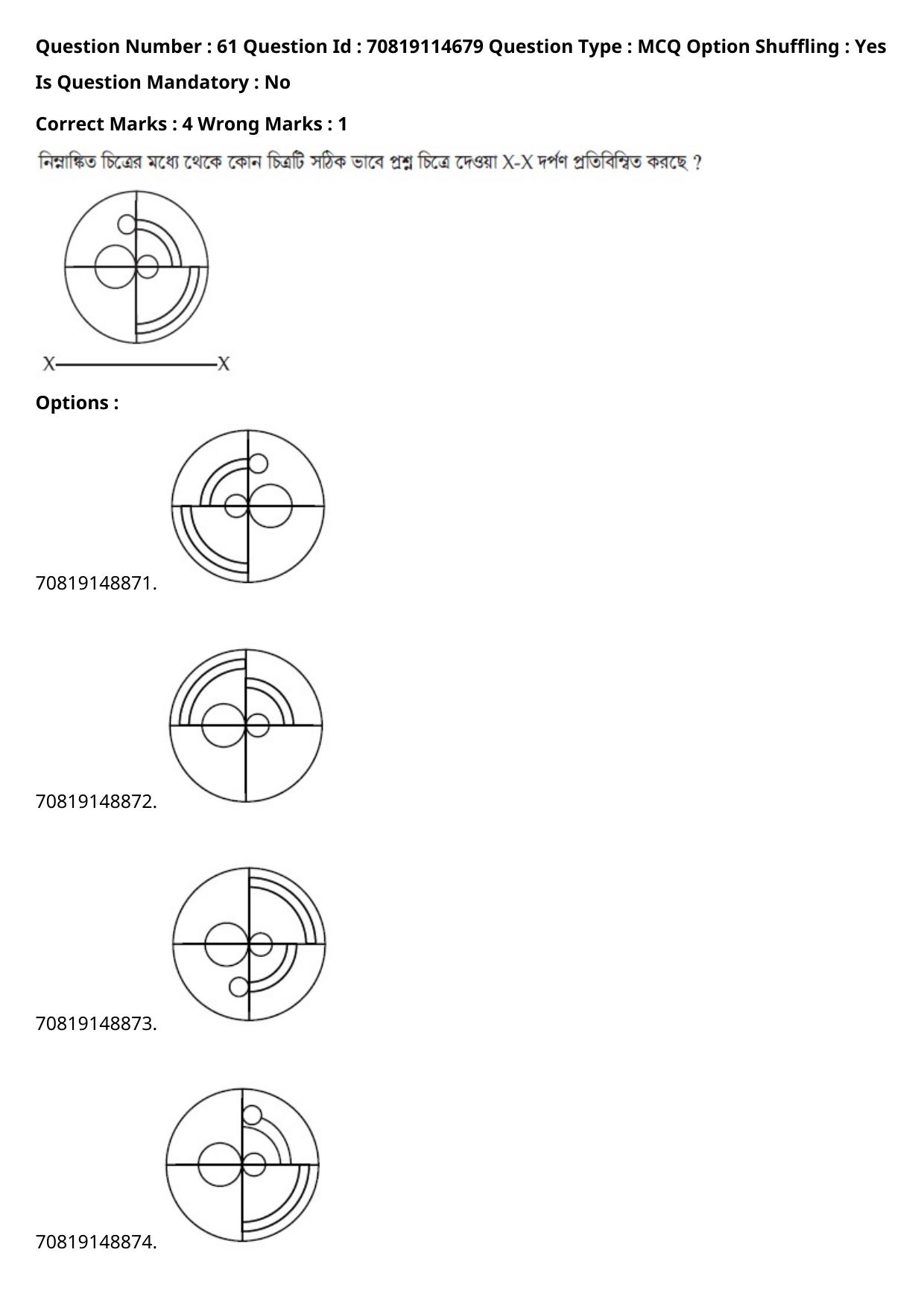 Question Number : 61 Question Id : 70819114679 Question Type : MCQ Option Shuffling : Yes Is Question Mandatory : No

Correct Marks : 4 Wrong Marks : 1

নিম্নাঙ্কিত চিত্রের মধ্যে থেকে কোন চিত্রটি সঠিক ভাবে প্রশ্ন চিত্রে দেওয়া X-X দর্পণ প্রতিবিম্বিত করছে ?

X X

Options :

70819148871.

70819148872.

70819148873.

70819148874.